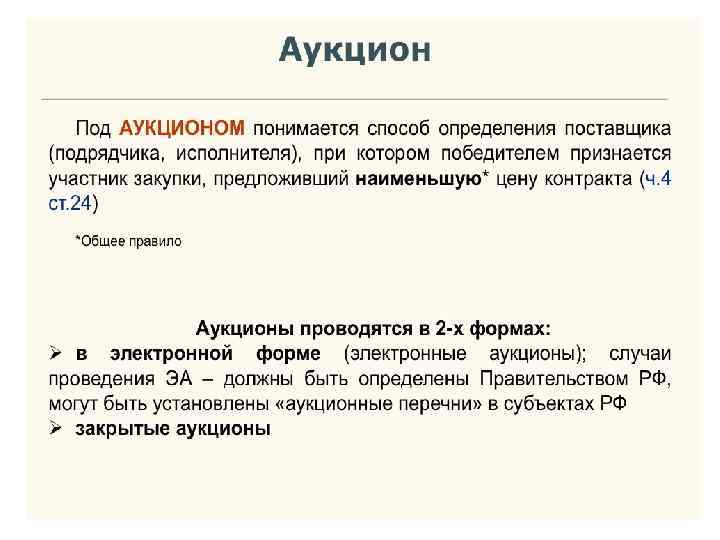 Аукцион

Под АУКЦИОНОМ понимается способ определения поставщика (подрядчика, исполнителя), при котором победителем признается участник закупки, предложивший наименьшую* цену контракта (ч.4 ст.24)

*Общее правило

Аукционы проводятся в 2-х формах:
➢ в электронной форме (электронные аукционы); случаи проведения ЭА – должны быть определены Правительством РФ, могут быть установлены «аукционные перечни» в субъектах РФ
➢ закрытые аукционы